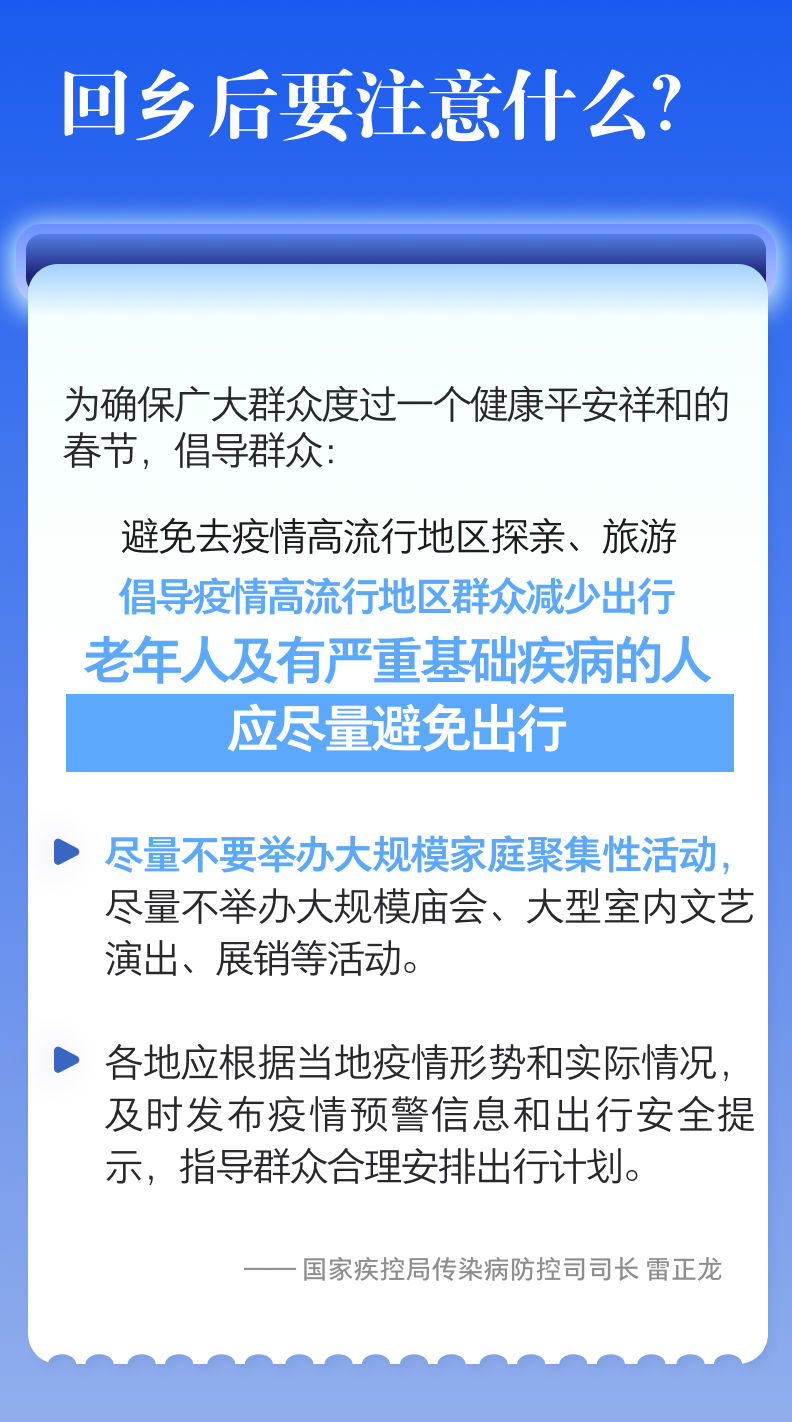 回乡后要注意什么？

为确保广大群众度过一个健康平安祥和的春节，倡导群众：

避免去疫情高流行地区探亲、旅游
倡导疫情高流行地区群众减少出行
老年人及有严重基础疾病的人
应尽量避免出行

尽量不要举办大规模家庭聚集性活动，尽量不举办大规模庙会、大型室内文艺演出、展销等活动。

各地应根据当地疫情形势和实际情况，及时发布疫情预警信息和出行安全提示，指导群众合理安排出行计划。

—— 国家疾控局传染病防控司司长 雷正龙